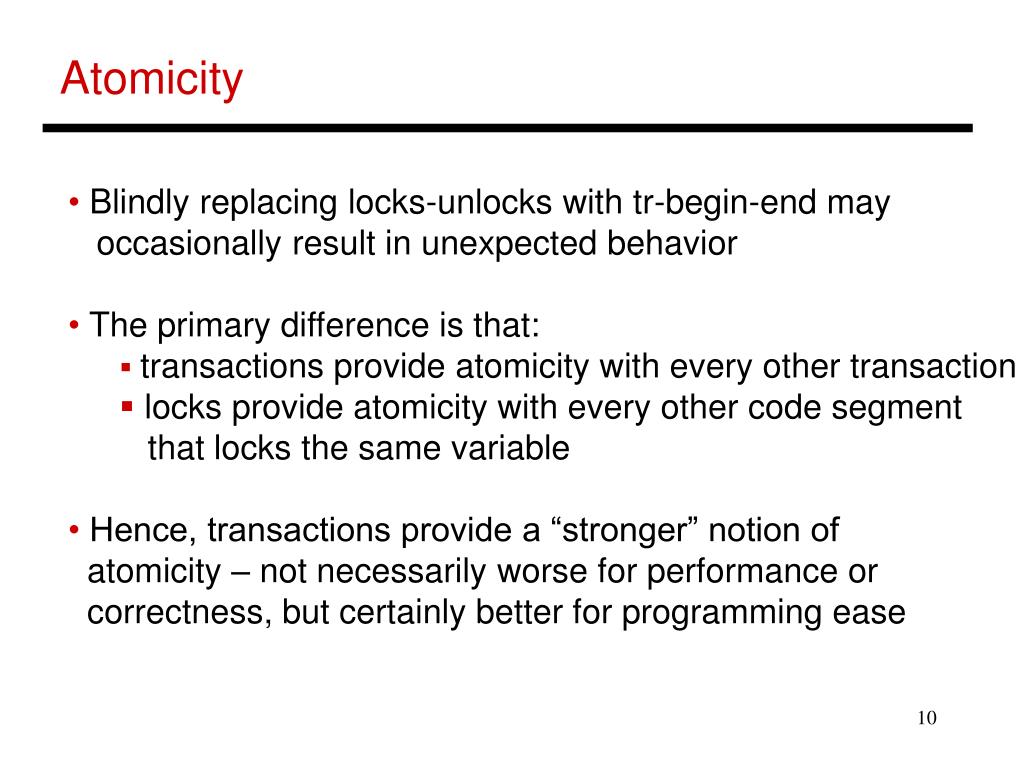 Atomicity

• Blindly replacing locks-unlocks with tr-begin-end may occasionally result in unexpected behavior

• The primary difference is that:
▪ transactions provide atomicity with every other transaction
▪ locks provide atomicity with every other code segment that locks the same variable

• Hence, transactions provide a “stronger” notion of atomicity – not necessarily worse for performance or correctness, but certainly better for programming ease

10